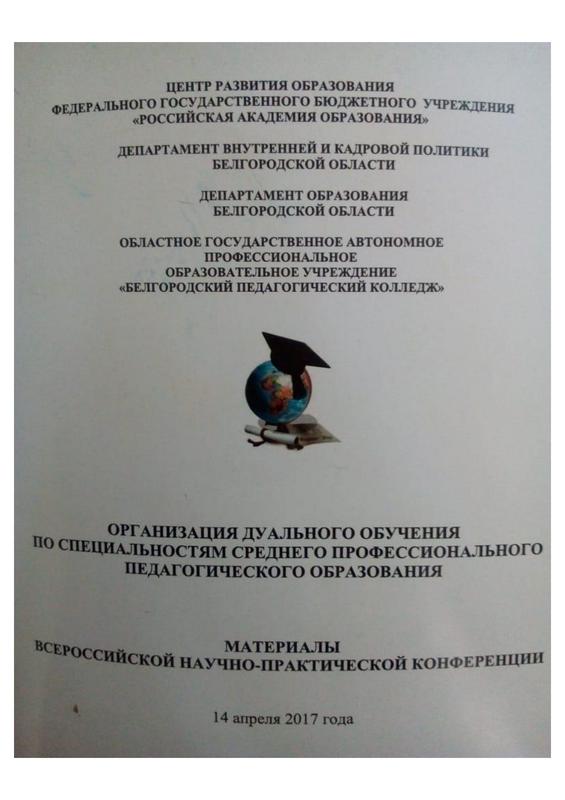 ЦЕНТР РАЗВИТИЯ ОБРАЗОВАНИЯ
ФЕДЕРАЛЬНОГО ГОСУДАРСТВЕННОГО БЮДЖЕТНОГО УЧРЕЖДЕНИЯ
«РОССИЙСКАЯ АКАДЕМИЯ ОБРАЗОВАНИЯ»

ДЕПАРТАМЕНТ ВНУТРЕННЕЙ И КАДРОВОЙ ПОЛИТИКИ
БЕЛГОРОДСКОЙ ОБЛАСТИ

ДЕПАРТАМЕНТ ОБРАЗОВАНИЯ
БЕЛГОРОДСКОЙ ОБЛАСТИ

ОБЛАСТНОЕ ГОСУДАРСТВЕННОЕ АВТОНОМНОЕ
ПРОФЕССИОНАЛЬНОЕ
ОБРАЗОВАТЕЛЬНОЕ УЧРЕЖДЕНИЕ
«БЕЛГОРОДСКИЙ ПЕДАГОГИЧЕСКИЙ КОЛЛЕДЖ»

ОРГАНИЗАЦИЯ ДУАЛЬНОГО ОБУЧЕНИЯ
ПО СПЕЦИАЛЬНОСТЯМ СРЕДНЕГО ПРОФЕССИОНАЛЬНОГО
ПЕДАГОГИЧЕСКОГО ОБРАЗОВАНИЯ

МАТЕРИАЛЫ
ВСЕРОССИЙСКОЙ НАУЧНО-ПРАКТИЧЕСКОЙ КОНФЕРЕНЦИИ

14 апреля 2017 года